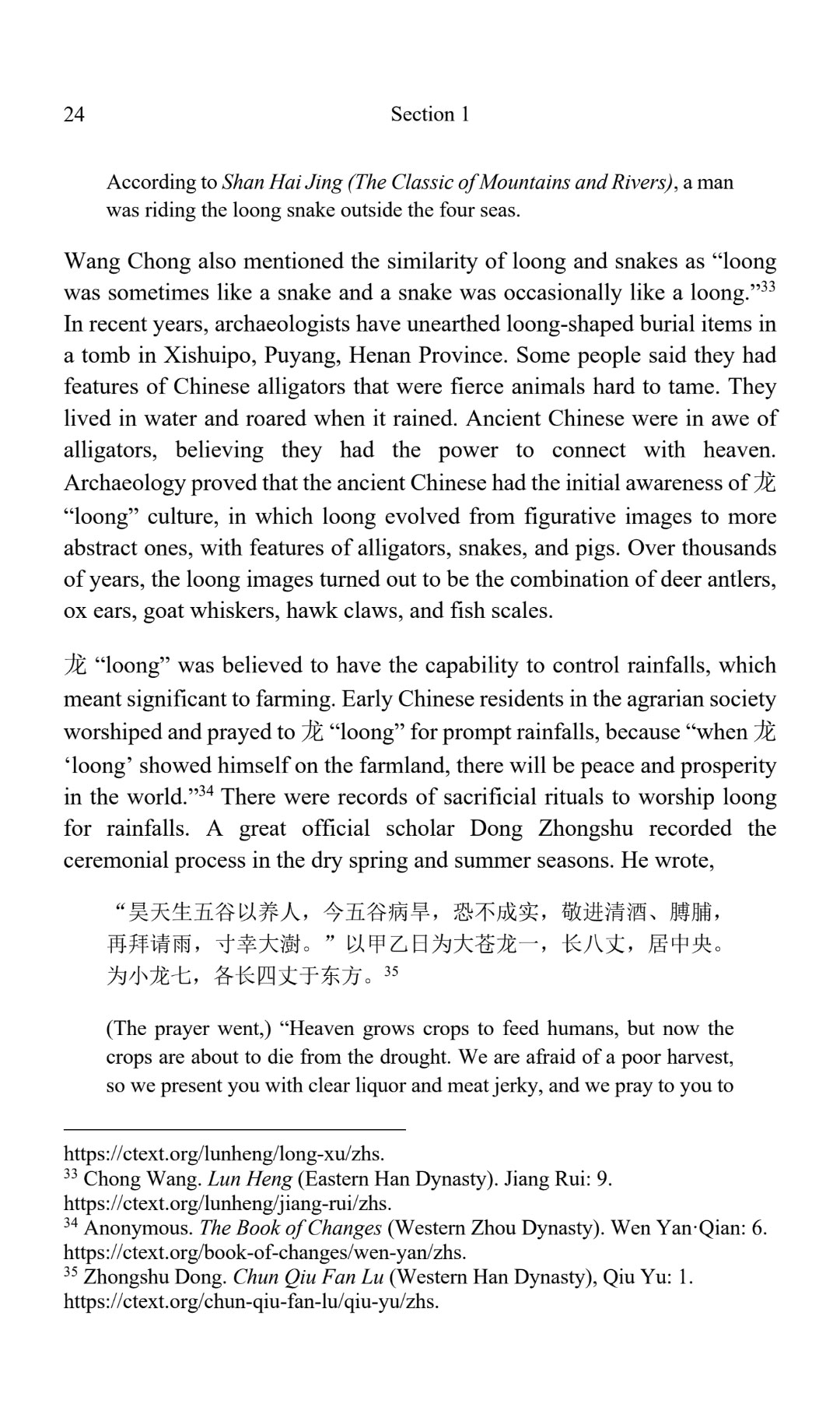 24 Section 1

According to Shan Hai Jing (The Classic of Mountains and Rivers), a man was riding the loong snake outside the four seas.

Wang Chong also mentioned the similarity of loong and snakes as “loong was sometimes like a snake and a snake was occasionally like a loong.”$^{33}$ In recent years, archaeologists have unearthed loong-shaped burial items in a tomb in Xishuipo, Puyang, Henan Province. Some people said they had features of Chinese alligators that were fierce animals hard to tame. They lived in water and roared when it rained. Ancient Chinese were in awe of alligators, believing they had the power to connect with heaven. Archaeology proved that the ancient Chinese had the initial awareness of 龙 “loong” culture, in which loong evolved from figurative images to more abstract ones, with features of alligators, snakes, and pigs. Over thousands of years, the loong images turned out to be the combination of deer antlers, ox ears, goat whiskers, hawk claws, and fish scales.

龙 “loong” was believed to have the capability to control rainfalls, which meant significant to farming. Early Chinese residents in the agrarian society worshiped and prayed to 龙 “loong” for prompt rainfalls, because “when 龙 ‘loong’ showed himself on the farmland, there will be peace and prosperity in the world.”$^{34}$ There were records of sacrificial rituals to worship loong for rainfalls. A great official scholar Dong Zhongshu recorded the ceremonial process in the dry spring and summer seasons. He wrote,

“昊天生五谷以养人，今五谷病旱，恐不成实，敬进清酒、膊脯，再拜请雨，寸幸大澍。”以甲乙日为大苍龙一，长八丈，居中央。为小龙七，各长四丈于东方。$^{35}$

(The prayer went,) “Heaven grows crops to feed humans, but now the crops are about to die from the drought. We are afraid of a poor harvest, so we present you with clear liquor and meat jerky, and we pray to you to

https://ctext.org/lunheng/long-xu/zhs.
$^{33}$ Chong Wang. Lun Heng (Eastern Han Dynasty). Jiang Rui: 9. https://ctext.org/lunheng/jiang-rui/zhs.
$^{34}$ Anonymous. The Book of Changes (Western Zhou Dynasty). Wen Yan·Qian: 6. https://ctext.org/book-of-changes/wen-yan/zhs.
$^{35}$ Zhongshu Dong. Chun Qiu Fan Lu (Western Han Dynasty), Qiu Yu: 1. https://ctext.org/chun-qiu-fan-lu/qiu-yu/zhs.